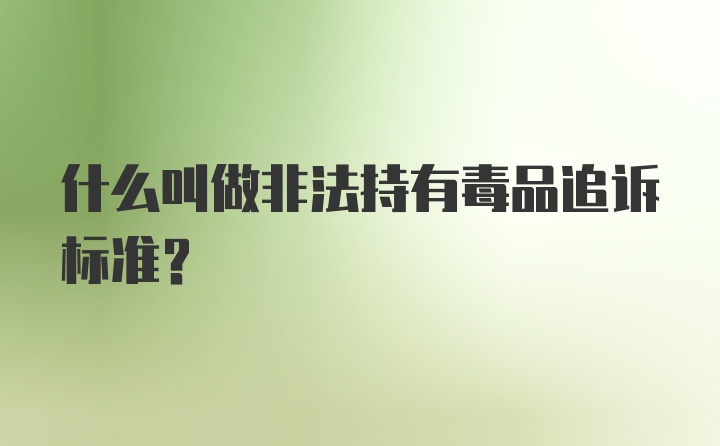 什么叫做非法持有毒品追诉标准？